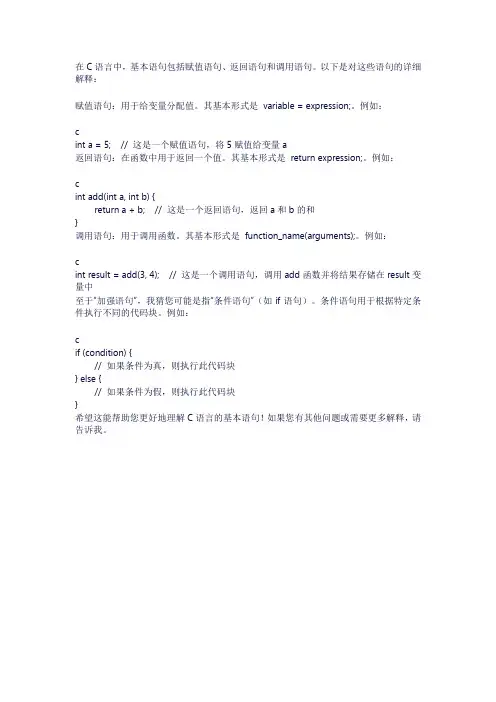 在 C 语言中，基本语句包括赋值语句、返回语句和调用语句。以下是对这些语句的详细解释：

赋值语句：用于给变量分配值。其基本形式是 variable = expression;。例如：

c
int a = 5; // 这是一个赋值语句，将 5 赋值给变量 a
返回语句：在函数中用于返回一个值。其基本形式是 return expression;。例如：

c
int add(int a, int b) {
 return a + b; // 这是一个返回语句，返回 a 和 b 的和
}
调用语句：用于调用函数。其基本形式是 function_name(arguments);。例如：

c
int result = add(3, 4); // 这是一个调用语句，调用 add 函数并将结果存储在 result 变量中
至于"加强语句"，我猜您可能是指"条件语句"（如 if 语句）。条件语句用于根据特定条件执行不同的代码块。例如：

c
if (condition) {
 // 如果条件为真，则执行此代码块
} else {
 // 如果条件为假，则执行此代码块
}
希望这能帮助您更好地理解 C 语言的基本语句！如果您有其他问题或需要更多解释，请告诉我。